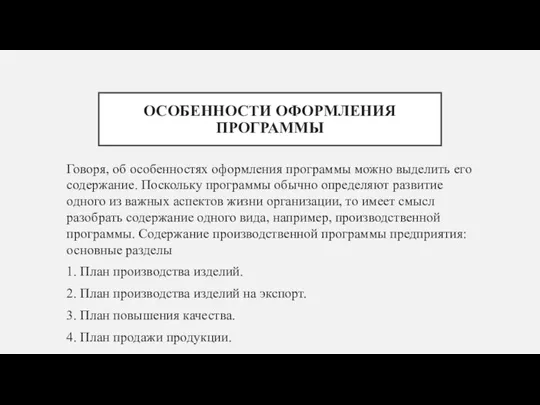 ОСОБЕННОСТИ ОФОРМЛЕНИЯ ПРОГРАММЫ

Говоря, об особенностях оформления программы можно выделить его содержание. Поскольку программы обычно определяют развитие одного из важных аспектов жизни организации, то имеет смысл разобрать содержание одного вида, например, производственной программы. Содержание производственной программы предприятия: основные разделы

1. План производства изделий.

2. План производства изделий на экспорт.

3. План повышения качества.

4. План продажи продукции.